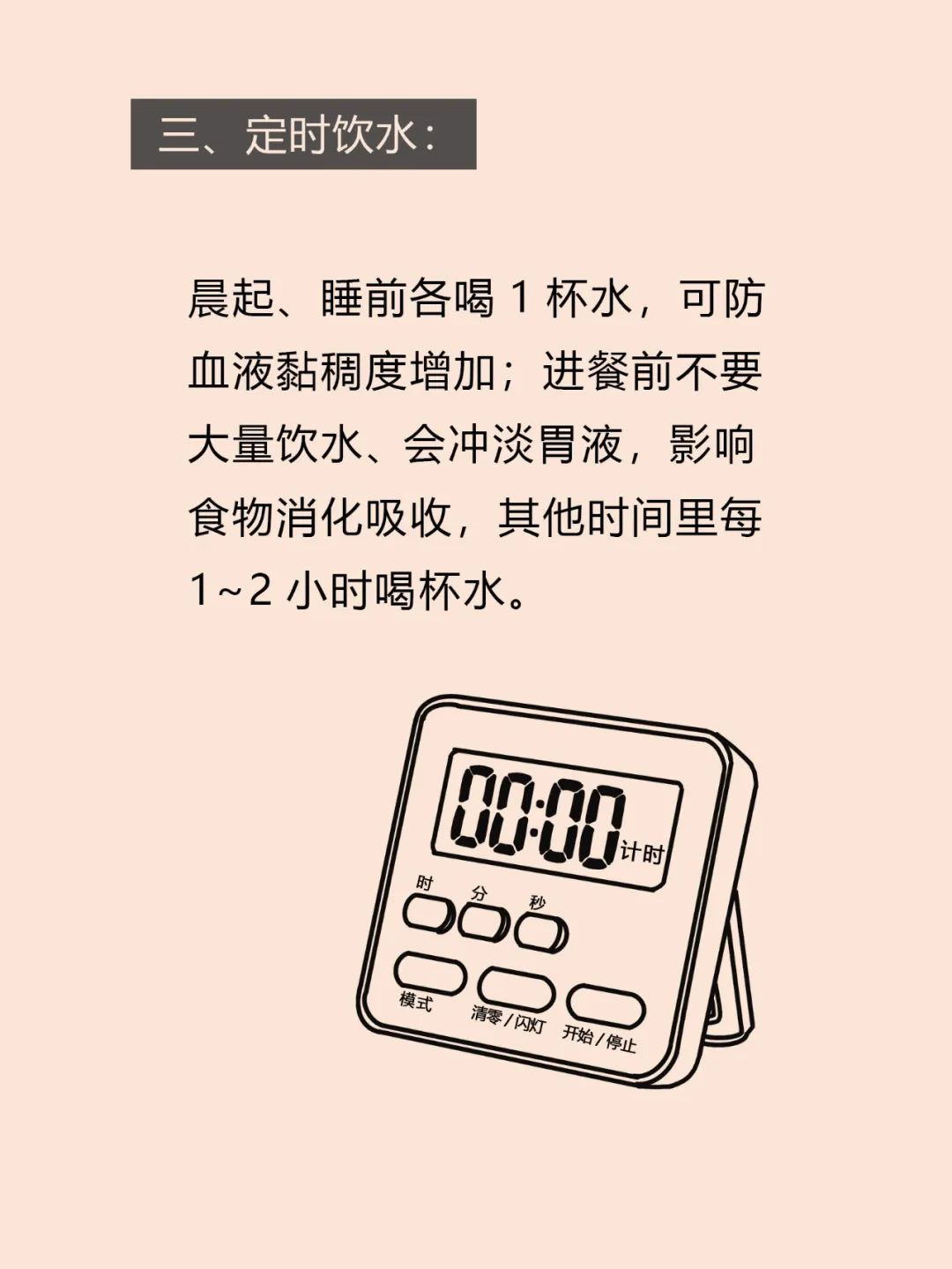 三、定时饮水：

晨起、睡前各喝 1 杯水，可防血液黏稠度增加；进餐前不要大量饮水、会冲淡胃液，影响食物消化吸收，其他时间里每 1~2 小时喝杯水。

00:00 计时

时 分 秒

模式 清零/闪灯 开始/停止